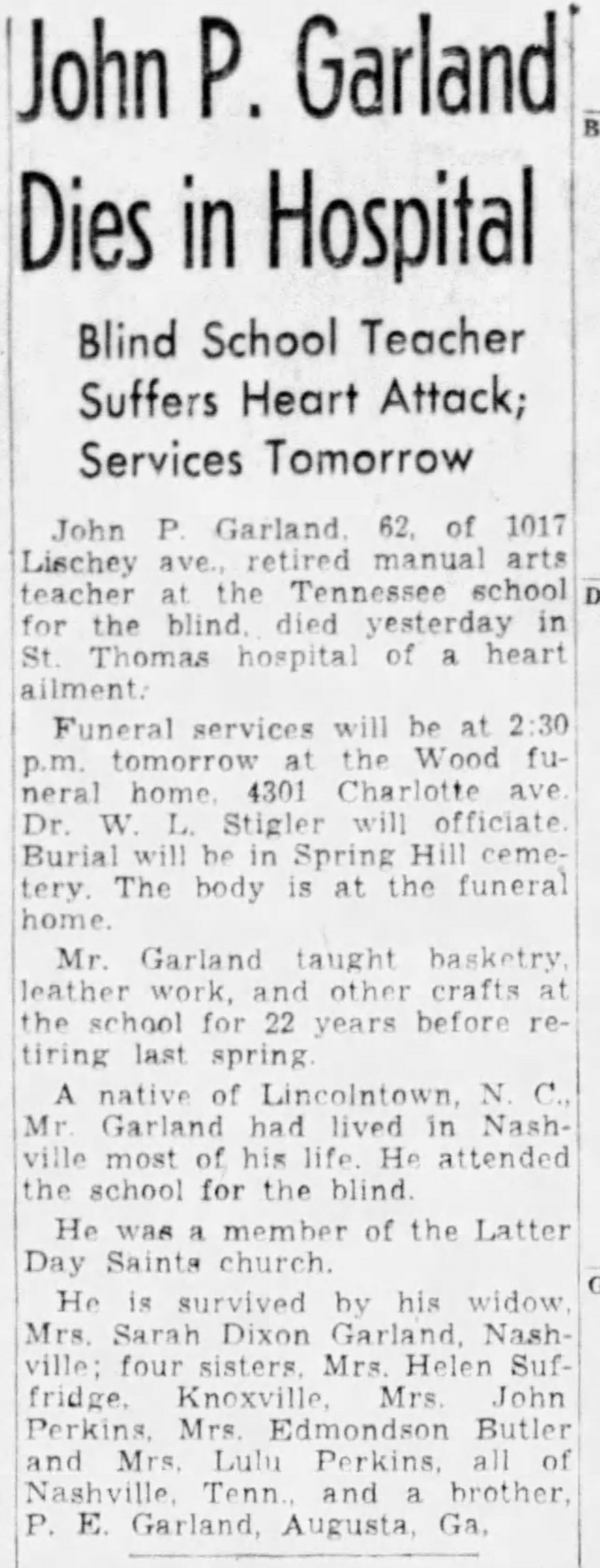 John P. Garland Dies in Hospital

Blind School Teacher Suffers Heart Attack; Services Tomorrow

John P. Garland, 62, of 1017 Lischey ave., retired manual arts teacher at the Tennessee school for the blind, died yesterday in St. Thomas hospital of a heart ailment.

Funeral services will be at 2:30 p.m. tomorrow at the Wood funeral home, 4301 Charlotte ave. Dr. W. L. Stigler will officiate. Burial will be in Spring Hill cemetery. The body is at the funeral home.

Mr. Garland taught basketry, leather work, and other crafts at the school for 22 years before retiring last spring.

A native of Lincolntown, N. C., Mr. Garland had lived in Nashville most of his life. He attended the school for the blind.

He was a member of the Latter Day Saints church.

He is survived by his widow, Mrs. Sarah Dixon Garland, Nashville; four sisters, Mrs. Helen Suffridge, Knoxville, Mrs. John Perkins, Mrs. Edmondson Butler and Mrs. Lulu Perkins, all of Nashville, Tenn., and a brother, P. E. Garland, Augusta, Ga.